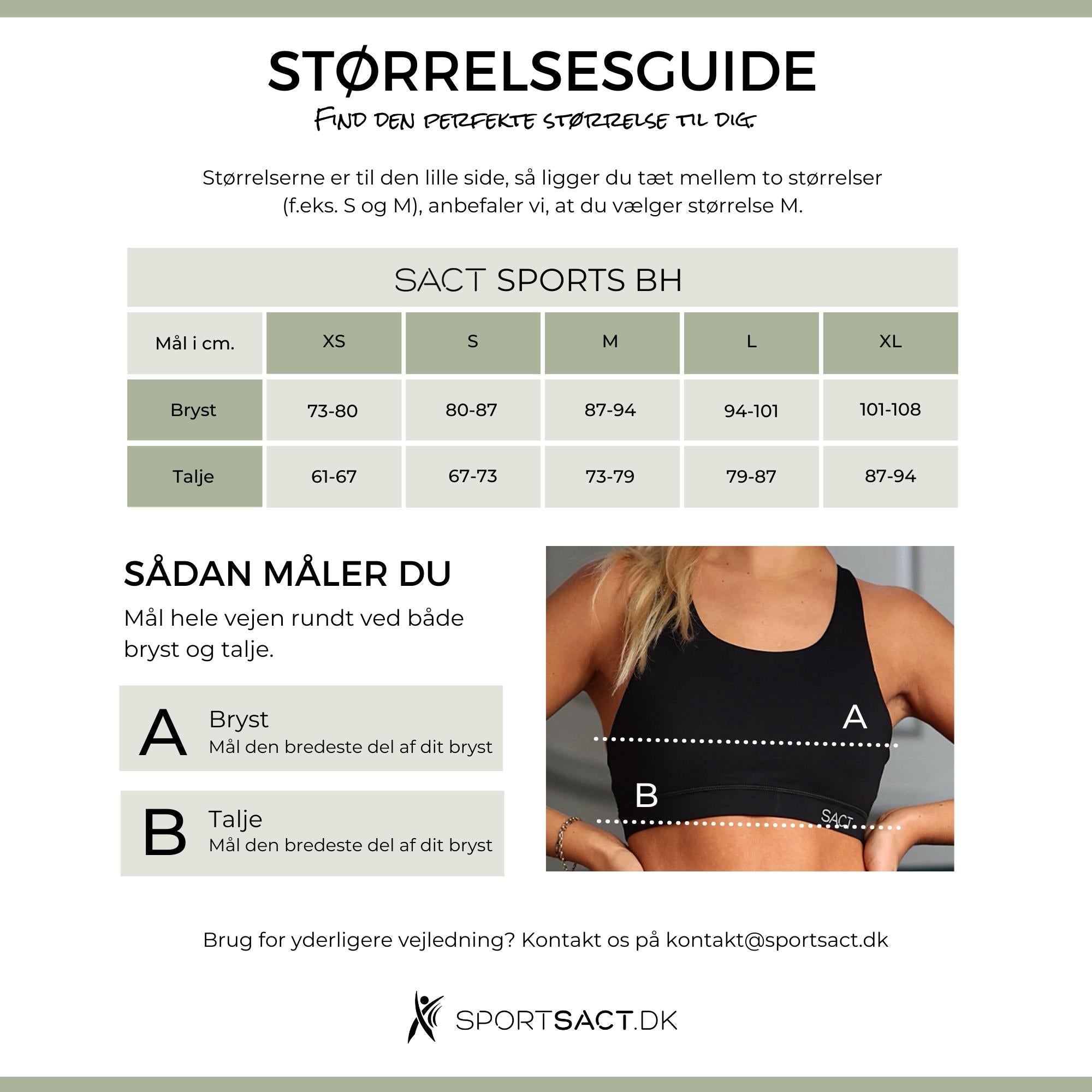 STØRRELSESGUIDE
FIND DEN PERFEKTE STØRRELSE TIL DIG.

Størrelserne er til den lille side, så ligger du tæt mellem to størrelser (f.eks. S og M), anbefaler vi, at du vælger størrelse M.

SACT SPORTS BH

| Mål i cm. | XS | S | M | L | XL |
|---|---|---|---|---|---|
| Bryst | 73-80 | 80-87 | 87-94 | 94-101 | 101-108 |
| Talje | 61-67 | 67-73 | 73-79 | 79-87 | 87-94 |

SÅDAN MÅLER DU
Mål hele vejen rundt ved både bryst og talje.

A Bryst
Mål den bredeste del af dit bryst

B Talje
Mål den bredeste del af dit bryst

A
B
SACT

Brug for yderligere vejledning? Kontakt os på kontakt@sportsact.dk

SPORTSACT.DK